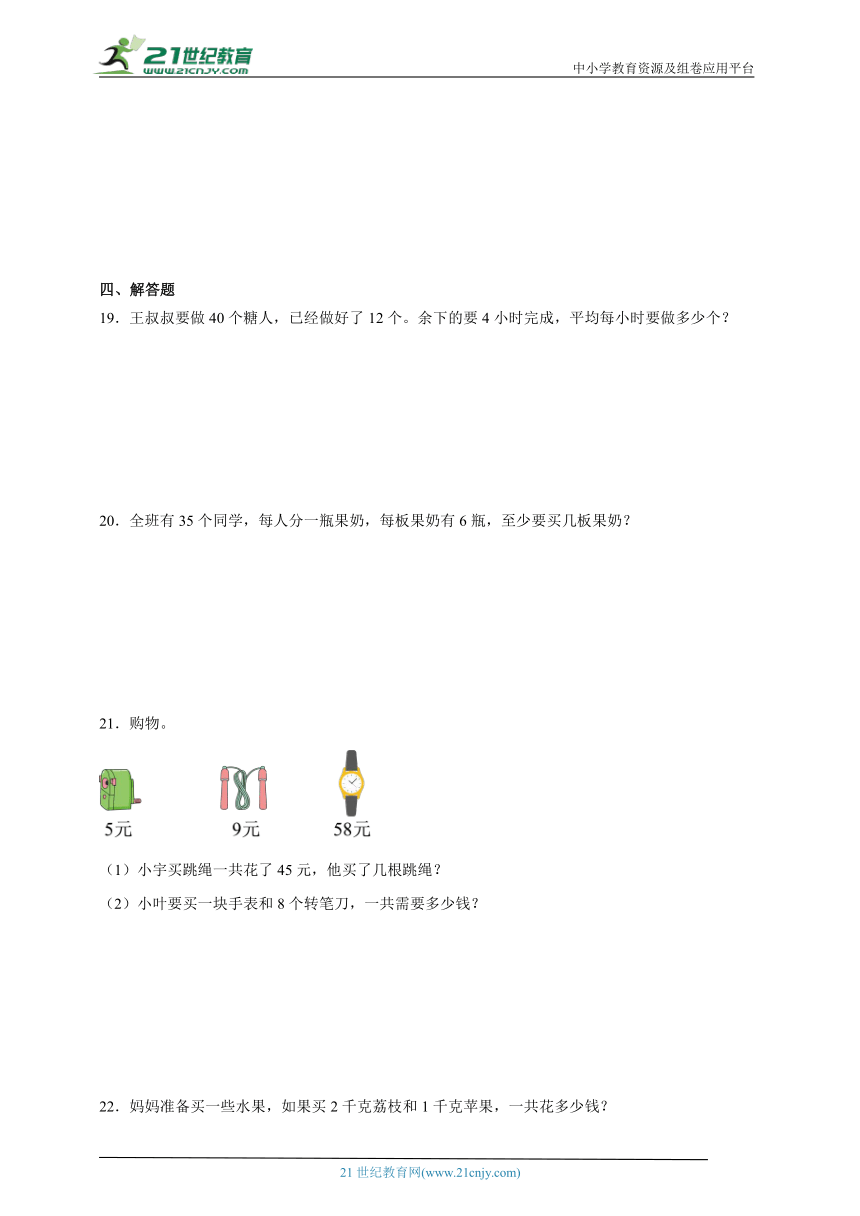 21世纪教育
www.21cnjy.com

中小学教育资源及组卷应用平台

四、解答题

19．王叔叔要做 40 个糖人，已经做好了 12 个。余下的要 4 小时完成，平均每小时要做多少个？

20．全班有 35 个同学，每人分一瓶果奶，每板果奶有 6 瓶，至少要买几板果奶？

21．购物。

5元　9元　58元

（1）小宇买跳绳一共花了 45 元，他买了几根跳绳？

（2）小叶要买一块手表和 8 个转笔刀，一共需要多少钱？

22．妈妈准备买一些水果，如果买 2 千克荔枝和 1 千克苹果，一共花多少钱？

21 世纪教育网(www.21cnjy.com)